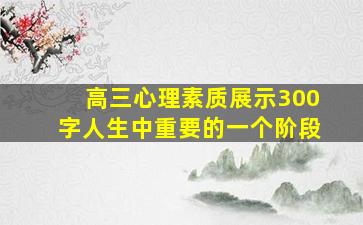 高三心理素质展示300字人生中重要的一个阶段